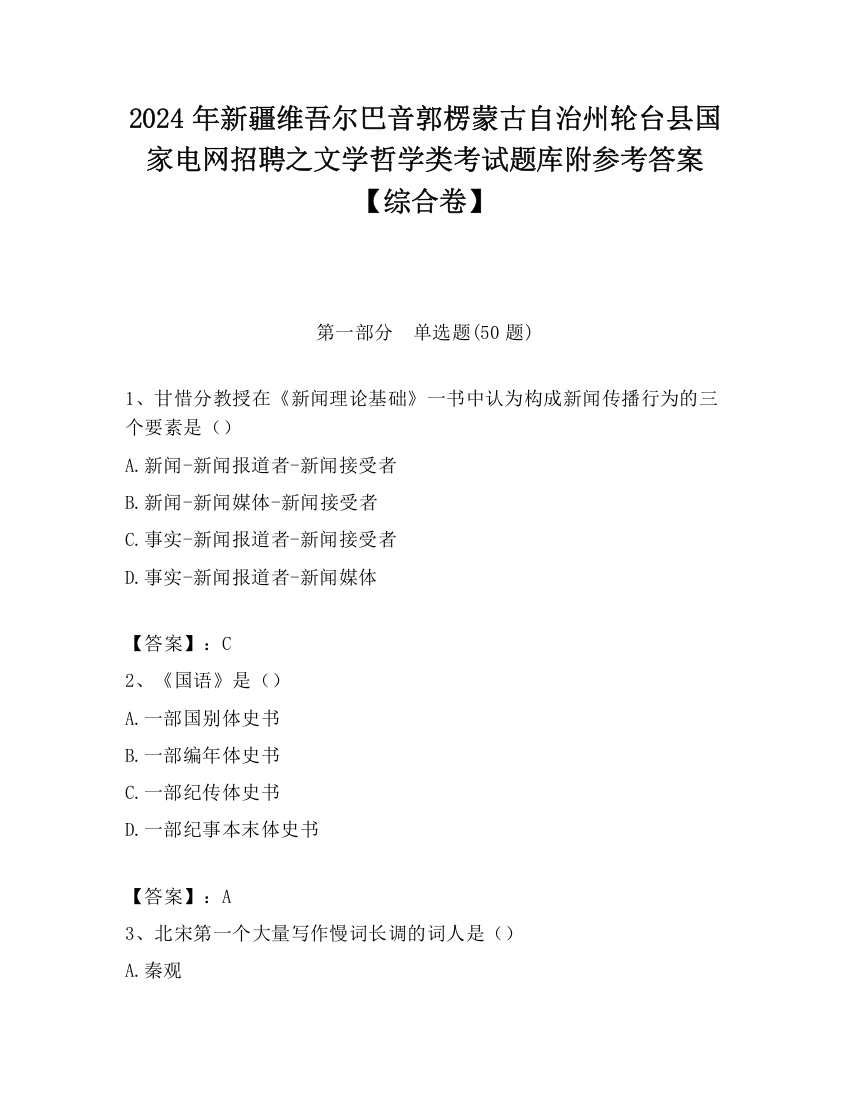 2024 年新疆维吾尔巴音郭楞蒙古自治州轮台县国家电网招聘之文学哲学类考试题库附参考答案【综合卷】

第一部分　单选题(50 题)

1、甘惜分教授在《新闻理论基础》一书中认为构成新闻传播行为的三个要素是（）

A.新闻-新闻报道者-新闻接受者

B.新闻-新闻媒体-新闻接受者

C.事实-新闻报道者-新闻接受者

D.事实-新闻报道者-新闻媒体

【答案】：C

2、《国语》是（）

A.一部国别体史书

B.一部编年体史书

C.一部纪传体史书

D.一部纪事本末体史书

【答案】：A

3、北宋第一个大量写作慢词长调的词人是（）

A.秦观